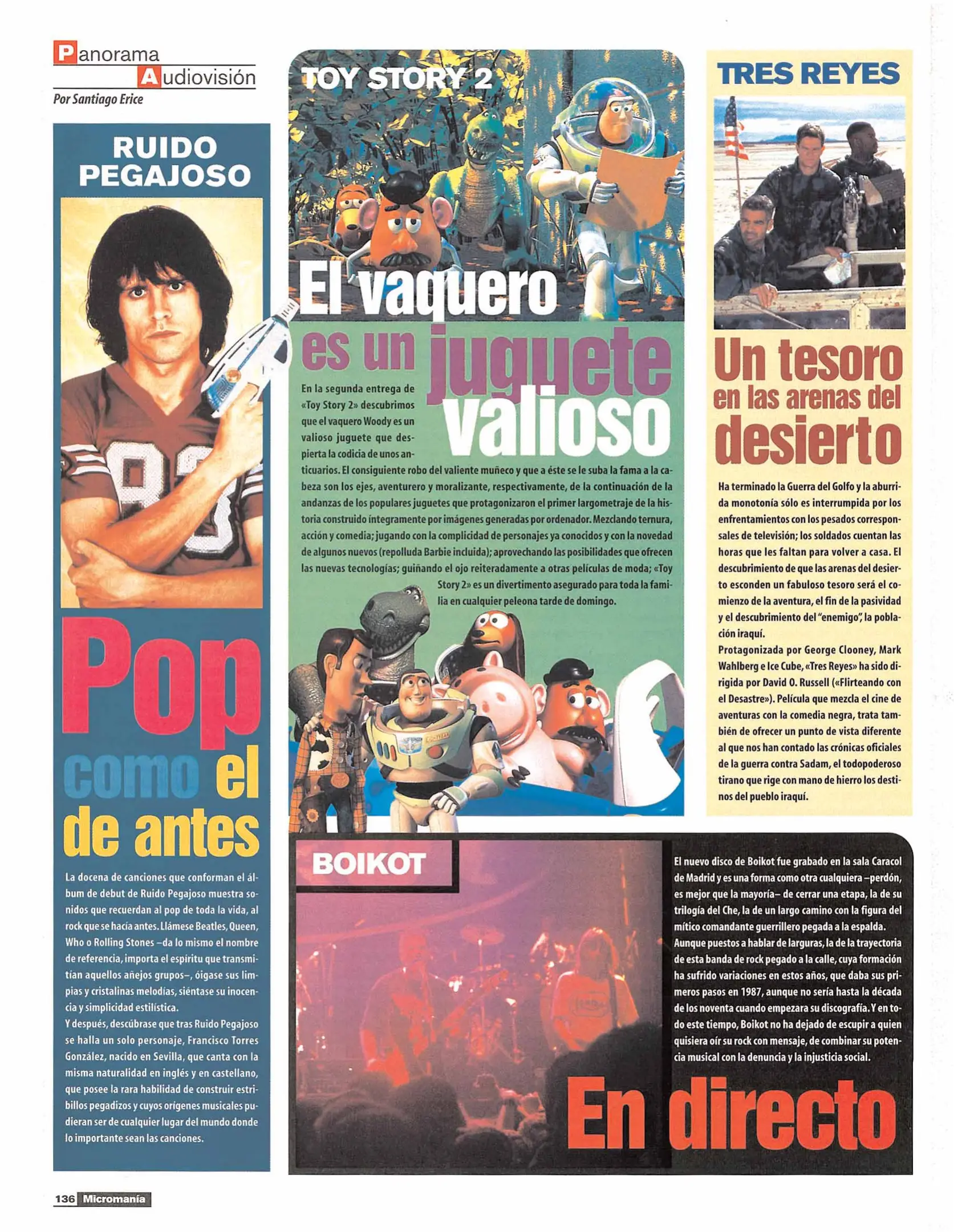 Panorama Audiovisión
Por Santiago Erice

RUIDO PEGAJOSO

Pop como el de antes

La docena de canciones que conforman el álbum de debut de Ruido Pegajoso muestra sonidos que recuerdan al pop de toda la vida, al rock que se hacía antes. Llámese Beatles, Queen, Who o Rolling Stones –da lo mismo el nombre de referencia, importa el espíritu que transmitían aquellos añejos grupos–, óigase sus limpias y cristalinas melodías, siéntase su inocencia y simplicidad estilística.
Y después, descúbrase que tras Ruido Pegajoso se halla un solo personaje, Francisco Torres González, nacido en Sevilla, que canta con la misma naturalidad en inglés y en castellano, que posee la rara habilidad de construir estribillos pegadizos y cuyos orígenes musicales pudieran ser de cualquier lugar del mundo donde lo importante sean las canciones.

TOY STORY 2

El vaquero es un juguete valioso

En la segunda entrega de «Toy Story 2» descubrimos que el vaquero Woody es un valioso juguete que despierta la codicia de unos anticuarios. El consiguiente robo del valiente muñeco y que a éste se le suba la fama a la cabeza son los ejes, aventurero y moralizante, respectivamente, de la continuación de la andanzas de los populares juguetes que protagonizaron el primer largometraje de la historia construido íntegramente por imágenes generadas por ordenador. Mezclando ternura, acción y comedia; jugando con la complicidad de personajes ya conocidos y con la novedad de algunos nuevos (repolluda Barbie incluida); aprovechando las posibilidades que ofrecen las nuevas tecnologías; guiñando el ojo reiteradamente a otras películas de moda; «Toy Story 2» es un divertimento asegurado para toda la familia en cualquier peleona tarde de domingo.

TRES REYES

Un tesoro en las arenas del desierto

Ha terminado la Guerra del Golfo y la aburrida monotonía sólo es interrumpida por los enfrentamientos con los pesados corresponsales de televisión; los soldados cuentan las horas que les faltan para volver a casa. El descubrimiento de que las arenas del desierto esconden un fabuloso tesoro será el comienzo de la aventura, el fin de la pasividad y el descubrimiento del "enemigo", la población iraquí.
Protagonizada por George Clooney, Mark Wahlberg e Ice Cube, «Tres Reyes» ha sido dirigida por David O. Russell («Flirteando con el Desastre»). Película que mezcla el cine de aventuras con la comedia negra, trata también de ofrecer un punto de vista diferente al que nos han contado las crónicas oficiales de la guerra contra Sadam, el todopoderoso tirano que rige con mano de hierro los destinos del pueblo iraquí.

BOIKOT

El nuevo disco de Boikot fue grabado en la sala Caracol de Madrid y es una forma como otra cualquiera –perdón, es mejor que la mayoría– de cerrar una etapa, la de su trilogía del Che, la de un largo camino con la figura del mítico comandante guerrillero pegada a la espalda.
Aunque puestos a hablar de larguras, la de la trayectoria de esta banda de rock pegado a la calle, cuya formación ha sufrido variaciones en estos años, que daba sus primeros pasos en 1987, aunque no sería hasta la década de los noventa cuando empezara su discografía. Y en todo este tiempo, Boikot no ha dejado de escupir a quien quisiera oír su rock con mensaje, de combinar su potencia musical con la denuncia y la injusticia social.

En directo

136 Micromanía